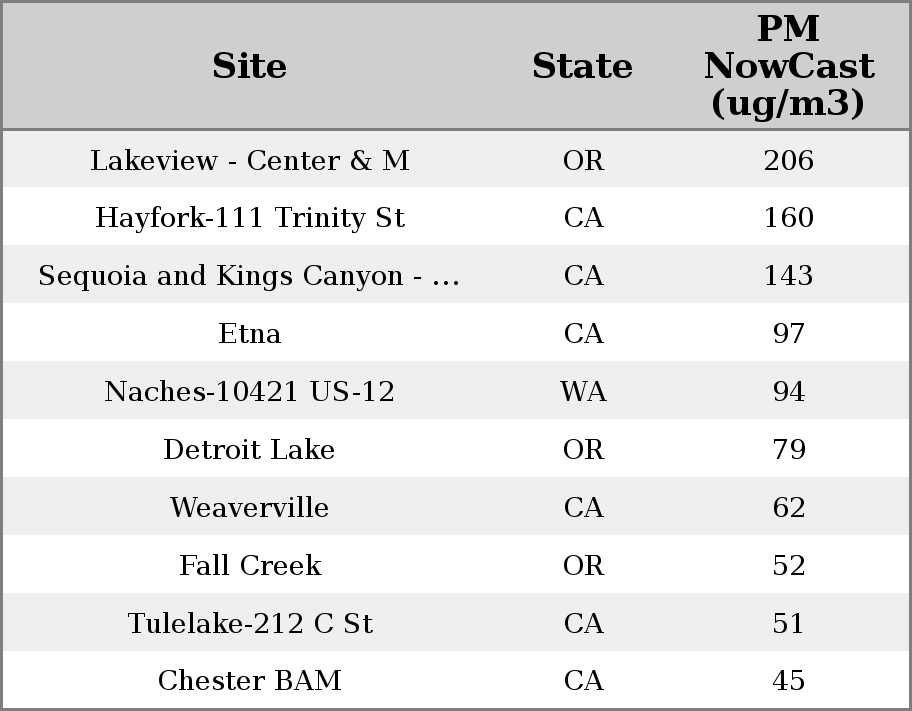 | Site | State | PM NowCast (ug/m3) |
|---|---|---|
| Lakeview - Center & M | OR | 206 |
| Hayfork-111 Trinity St | CA | 160 |
| Sequoia and Kings Canyon - ... | CA | 143 |
| Etna | CA | 97 |
| Naches-10421 US-12 | WA | 94 |
| Detroit Lake | OR | 79 |
| Weaverville | CA | 62 |
| Fall Creek | OR | 52 |
| Tulelake-212 C St | CA | 51 |
| Chester BAM | CA | 45 |